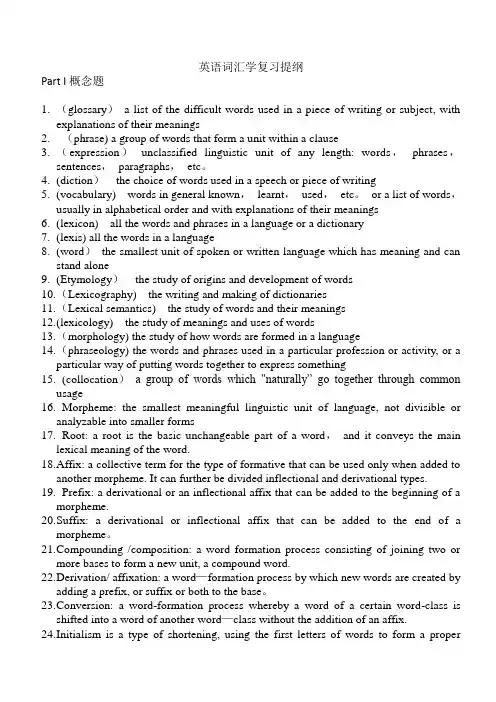 英语词汇学复习提纲

Part I 概念题

1. （glossary） a list of the difficult words used in a piece of writing or subject, with explanations of their meanings
2. （phrase) a group of words that form a unit within a clause
3. （expression） unclassified linguistic unit of any length: words， phrases， sentences， paragraphs， etc。
4. (diction） the choice of words used in a speech or piece of writing
5. (vocabulary) words in general known， learnt， used， etc。 or a list of words， usually in alphabetical order and with explanations of their meanings
6. (lexicon) all the words and phrases in a language or a dictionary
7. (lexis) all the words in a language
8. (word） the smallest unit of spoken or written language which has meaning and can stand alone
9. (Etymology） the study of origins and development of words
10.（Lexicography) the writing and making of dictionaries
11.（Lexical semantics) the study of words and their meanings
12.(lexicology) the study of meanings and uses of words
13.（morphology) the study of how words are formed in a language
14.（phraseology) the words and phrases used in a particular profession or activity, or a particular way of putting words together to express something
15. (collocation） a group of words which "naturally" go together through common usage
16. Morpheme: the smallest meaningful linguistic unit of language, not divisible or analyzable into smaller forms
17. Root: a root is the basic unchangeable part of a word， and it conveys the main lexical meaning of the word.
18.Affix: a collective term for the type of formative that can be used only when added to another morpheme. It can further be divided inflectional and derivational types.
19. Prefix: a derivational or an inflectional affix that can be added to the beginning of a morpheme.
20.Suffix: a derivational or inflectional affix that can be added to the end of a morpheme。
21.Compounding /composition: a word formation process consisting of joining two or more bases to form a new unit, a compound word.
22.Derivation/ affixation: a word—formation process by which new words are created by adding a prefix, or suffix or both to the base。
23.Conversion: a word-formation process whereby a word of a certain word-class is shifted into a word of another word—class without the addition of an affix.
24.Initialism is a type of shortening, using the first letters of words to form a proper